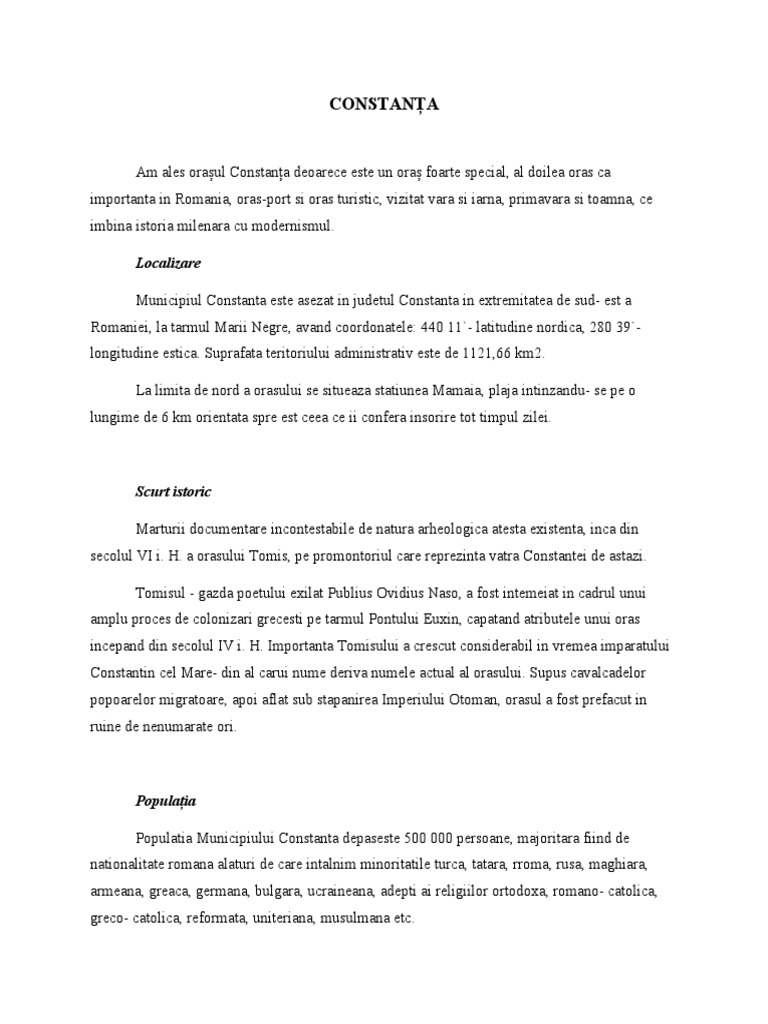 CONSTANȚA

Am ales orașul Constanța deoarece este un oraș foarte special, al doilea oras ca importanta in Romania, oras-port si oras turistic, vizitat vara si iarna, primavara si toamna, ce imbina istoria milenara cu modernismul.

Localizare

Municipiul Constanta este asezat in judetul Constanta in extremitatea de sud- est a Romaniei, la tarmul Marii Negre, avand coordonatele: 440 11`- latitudine nordica, 280 39`- longitudine estica. Suprafata teritoriului administrativ este de 1121,66 km2.

La limita de nord a orasului se situeaza statiunea Mamaia, plaja intinzandu- se pe o lungime de 6 km orientata spre est ceea ce ii confera insorire tot timpul zilei.

Scurt istoric

Marturii documentare incontestabile de natura arheologica atesta existenta, inca din secolul VI i. H. a orasului Tomis, pe promontoriul care reprezinta vatra Constantei de astazi.

Tomisul - gazda poetului exilat Publius Ovidius Naso, a fost intemeiat in cadrul unui amplu proces de colonizari grecesti pe tarmul Pontului Euxin, capatand atributele unui oras incepand din secolul IV i. H. Importanta Tomisului a crescut considerabil in vremea imparatului Constantin cel Mare- din al carui nume deriva numele actual al orasului. Supus cavalcadelor popoarelor migratoare, apoi aflat sub stapanirea Imperiului Otoman, orasul a fost prefacut in ruine de nenumarate ori.

Populația

Populatia Municipiului Constanta depaseste 500 000 persoane, majoritara fiind de nationalitate romana alaturi de care intalnim minoritatile turca, tatara, rroma, rusa, maghiara, armeana, greaca, germana, bulgara, ucraineana, adepti ai religiilor ortodoxa, romano- catolica, greco- catolica, reformata, uniteriana, musulmana etc.